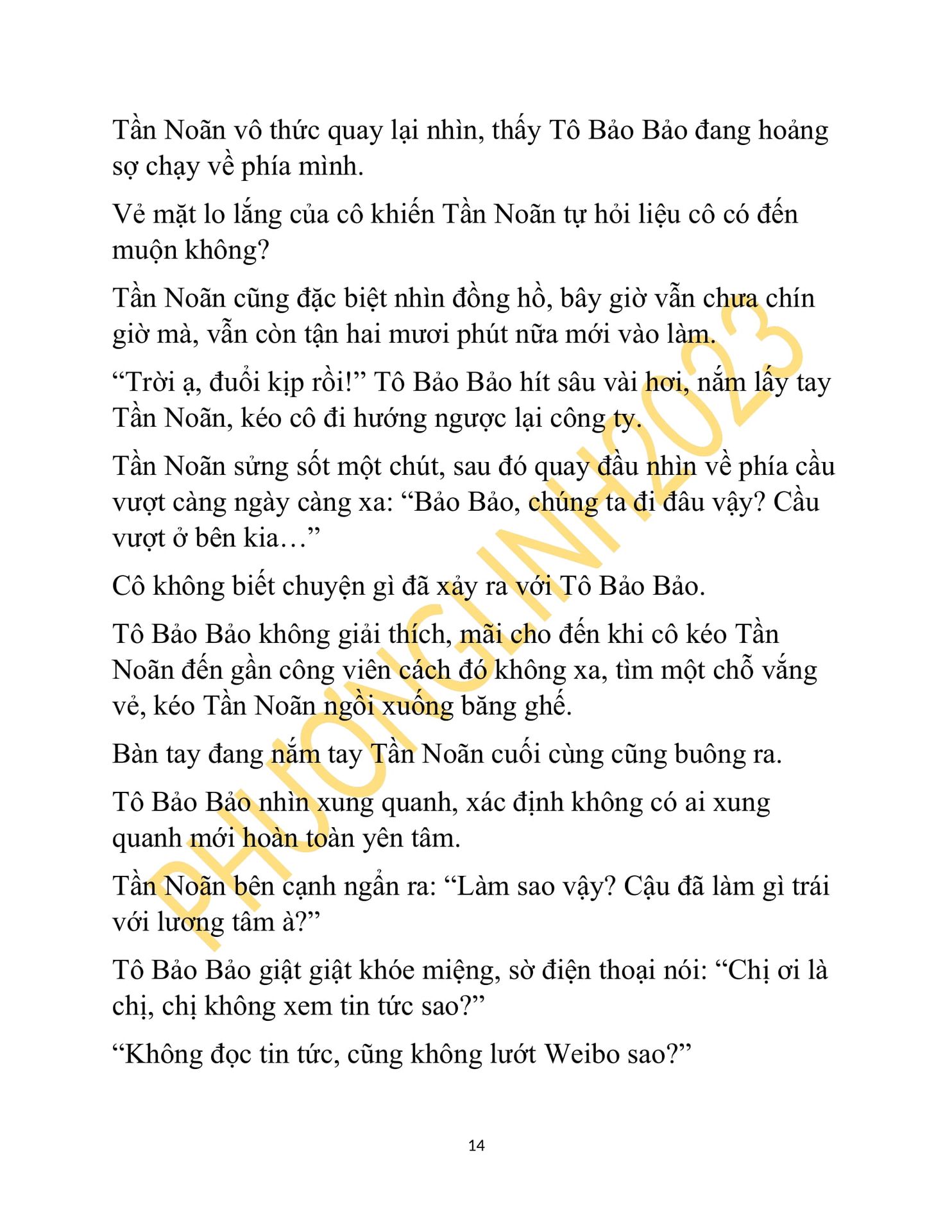 Tần Noãn vô thức quay lại nhìn, thấy Tô Bảo Bảo đang hoảng sợ chạy về phía mình.

Vẻ mặt lo lắng của cô khiến Tần Noãn tự hỏi liệu cô có đến muộn không?

Tần Noãn cũng đặc biệt nhìn đồng hồ, bây giờ vẫn chưa chín giờ mà, vẫn còn tận hai mươi phút nữa mới vào làm.

“Trời ạ, đuổi kịp rồi!” Tô Bảo Bảo hít sâu vài hơi, nắm lấy tay Tần Noãn, kéo cô đi hướng ngược lại công ty.

Tần Noãn sửng sốt một chút, sau đó quay đầu nhìn về phía cầu vượt càng ngày càng xa: “Bảo Bảo, chúng ta đi đâu vậy? Cầu vượt ở bên kia…”

Cô không biết chuyện gì đã xảy ra với Tô Bảo Bảo.

Tô Bảo Bảo không giải thích, mãi cho đến khi cô kéo Tần Noãn đến gần công viên cách đó không xa, tìm một chỗ vắng vẻ, kéo Tần Noãn ngồi xuống băng ghế.

Bàn tay đang nắm tay Tần Noãn cuối cùng cũng buông ra.

Tô Bảo Bảo nhìn xung quanh, xác định không có ai xung quanh mới hoàn toàn yên tâm.

Tần Noãn bên cạnh ngẩn ra: “Làm sao vậy? Cậu đã làm gì trái với lương tâm à?”

Tô Bảo Bảo giật giật khóe miệng, sờ điện thoại nói: “Chị ơi là chị, chị không xem tin tức sao?”

“Không đọc tin tức, cũng không lướt Weibo sao?”

PHƯƠNGLINH2023

14